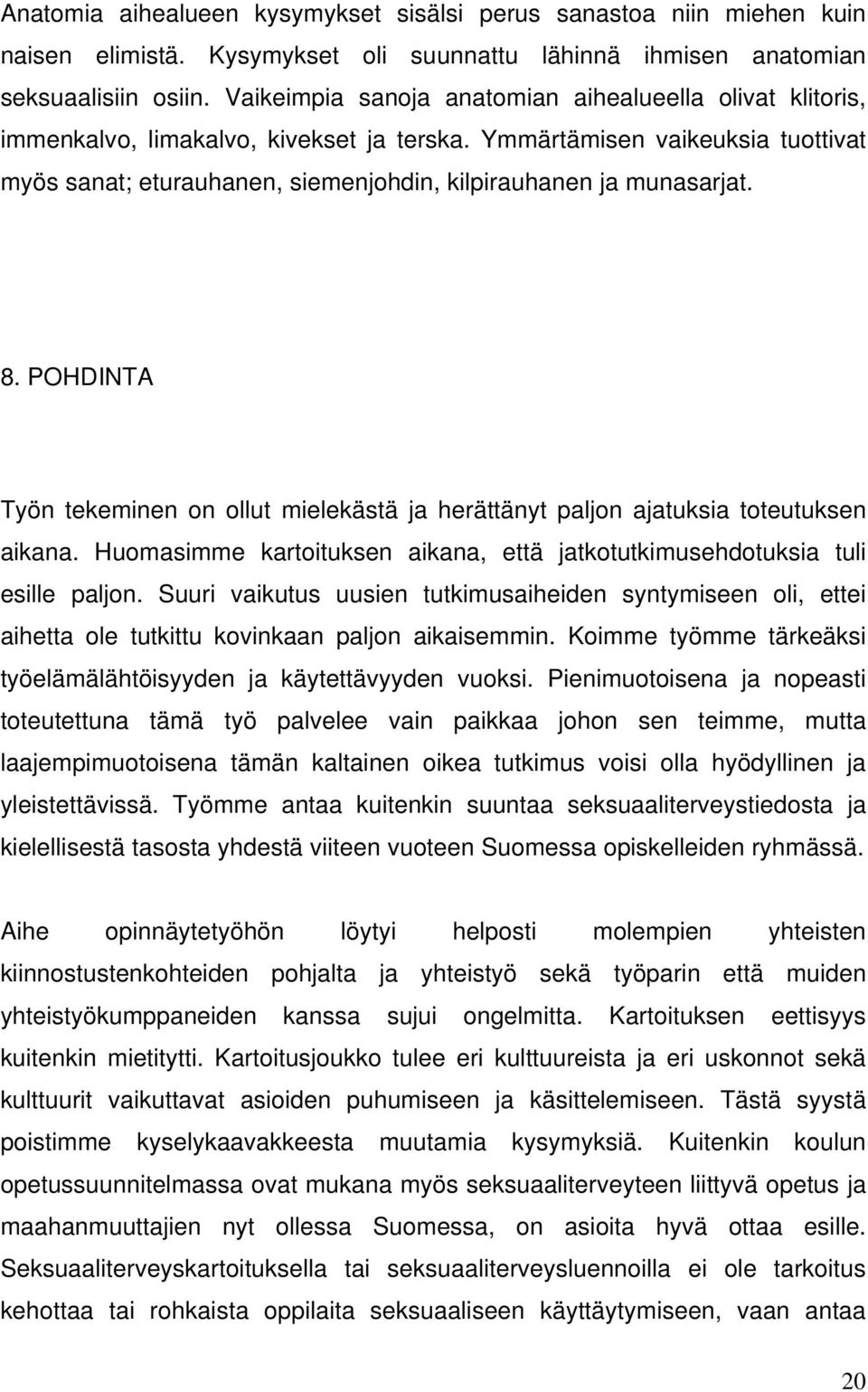 Anatomia aihealueen kysymykset sisälsi perus sanastoa niin miehen kuin naisen elimistä. Kysymykset oli suunnattu lähinnä ihmisen anatomian seksuaalisiin osiin. Vaikeimpia sanoja anatomian aihealueella olivat klitoris, immenkalvo, limakalvo, kivekset ja terska. Ymmärtämisen vaikeuksia tuottivat myös sanat; eturauhanen, siemenjohdin, kilpirauhanen ja munasarjat.

8. POHDINTA

Työn tekeminen on ollut mielekästä ja herättänyt paljon ajatuksia toteutuksen aikana. Huomasimme kartoituksen aikana, että jatkotutkimusehdotuksia tuli esille paljon. Suuri vaikutus uusien tutkimusaiheiden syntymiseen oli, ettei aihetta ole tutkittu kovinkaan paljon aikaisemmin. Koimme työmme tärkeäksi työelämälähtöisyyden ja käytettävyyden vuoksi. Pienimuotoisena ja nopeasti toteutettuna tämä työ palvelee vain paikkaa johon sen teimme, mutta laajempimuotoisena tämän kaltainen oikea tutkimus voisi olla hyödyllinen ja yleistettävissä. Työmme antaa kuitenkin suuntaa seksuaaliterveystiedosta ja kielellisestä tasosta yhdestä viiteen vuoteen Suomessa opiskelleiden ryhmässä.

Aihe opinnäytetyöhön löytyi helposti molempien yhteisten kiinnostustenkohteiden pohjalta ja yhteistyö sekä työparin että muiden yhteistyökumppaneiden kanssa sujui ongelmitta. Kartoituksen eettisyys kuitenkin mietitytti. Kartoitusjoukko tulee eri kulttuureista ja eri uskonnot sekä kulttuurit vaikuttavat asioiden puhumiseen ja käsittelemiseen. Tästä syystä poistimme kyselykaavakkeesta muutamia kysymyksiä. Kuitenkin koulun opetussuunnitelmassa ovat mukana myös seksuaaliterveyteen liittyvä opetus ja maahanmuuttajien nyt ollessa Suomessa, on asioita hyvä ottaa esille. Seksuaaliterveyskartoituksella tai seksuaaliterveysluennoilla ei ole tarkoitus kehottaa tai rohkaista oppilaita seksuaaliseen käyttäytymiseen, vaan antaa

20